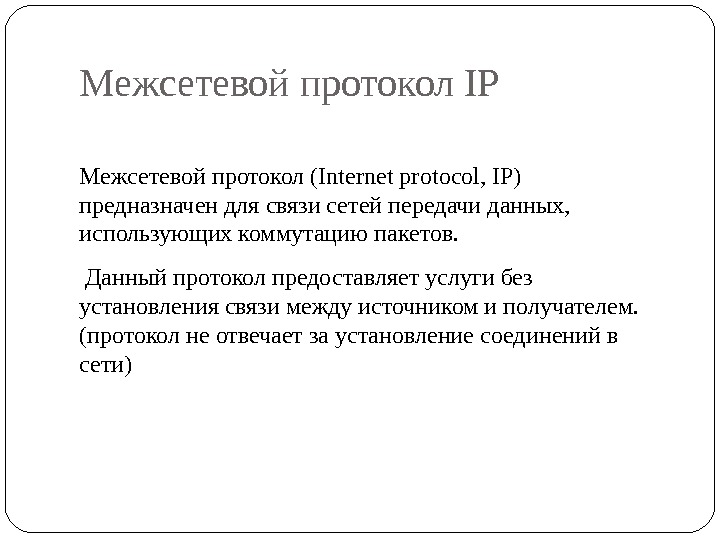 Межсетевой протокол IP

Межсетевой протокол (Internet protocol, IP) предназначен для связи сетей передачи данных, использующих коммутацию пакетов.

Данный протокол предоставляет услуги без установления связи между источником и получателем. (протокол не отвечает за установление соединений в сети)